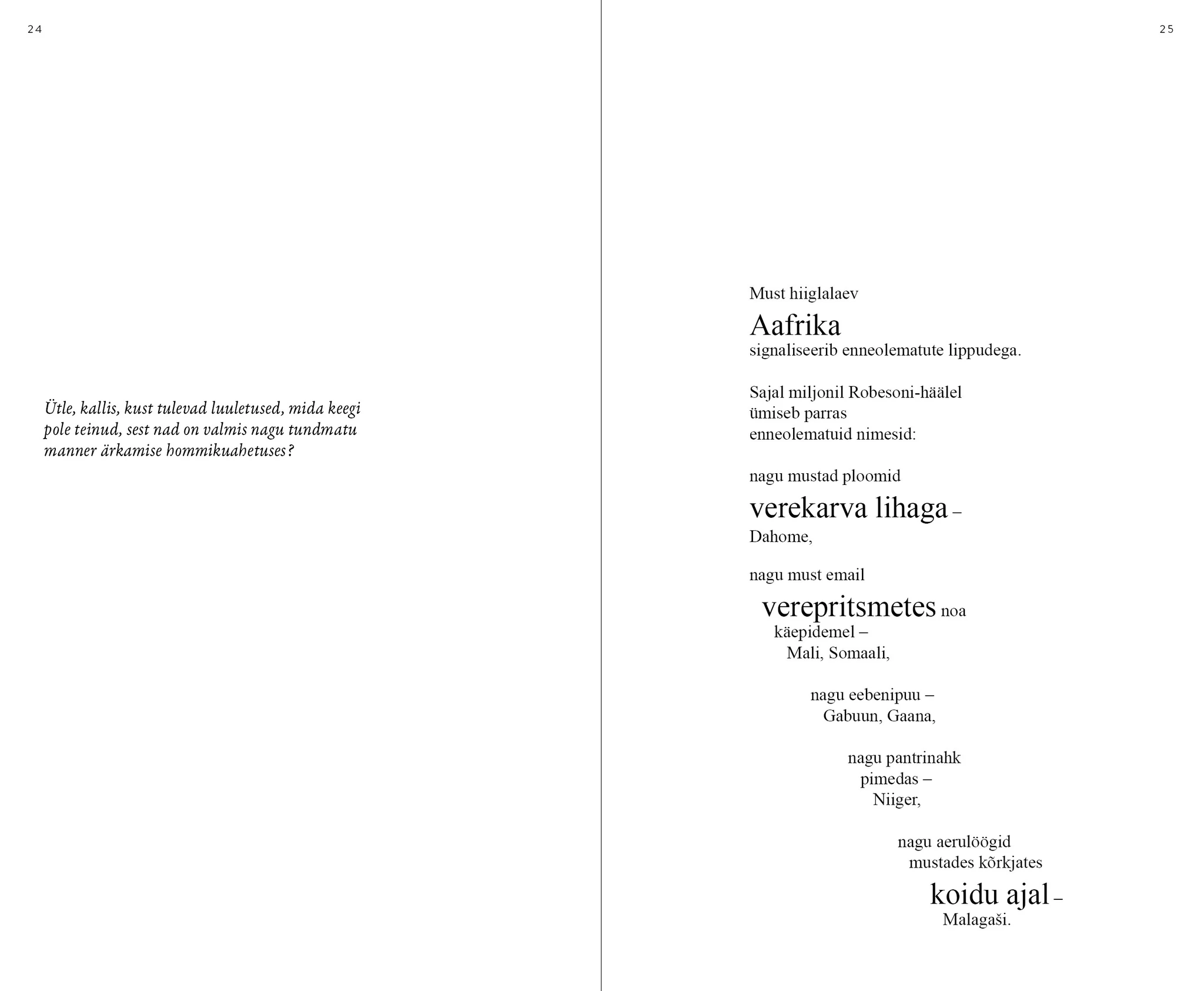 24

Ütle, kallis, kust tulevad luuletused, mida keegi pole teinud, sest nad on valmis nagu tundmatu manner ärkamise hommikuahetuses?

25

Must hiiglalaev
Aafrika
signaliseerib enneolematute lippudega.

Sajal miljonil Robesoni-häälel
ümiseb parras
enneolematuid nimesid:

nagu mustad ploomid
verekarva lihaga –
Dahome,

nagu must email
verepritsmetes noa
käepidemel –
Mali, Somaali,

nagu eebenipuu –
Gabuun, Gaana,

nagu pantrinahk
pimedas –
Niiger,

nagu aerulöögid
mustades kõrkjates
koidu ajal –
Malagaši.